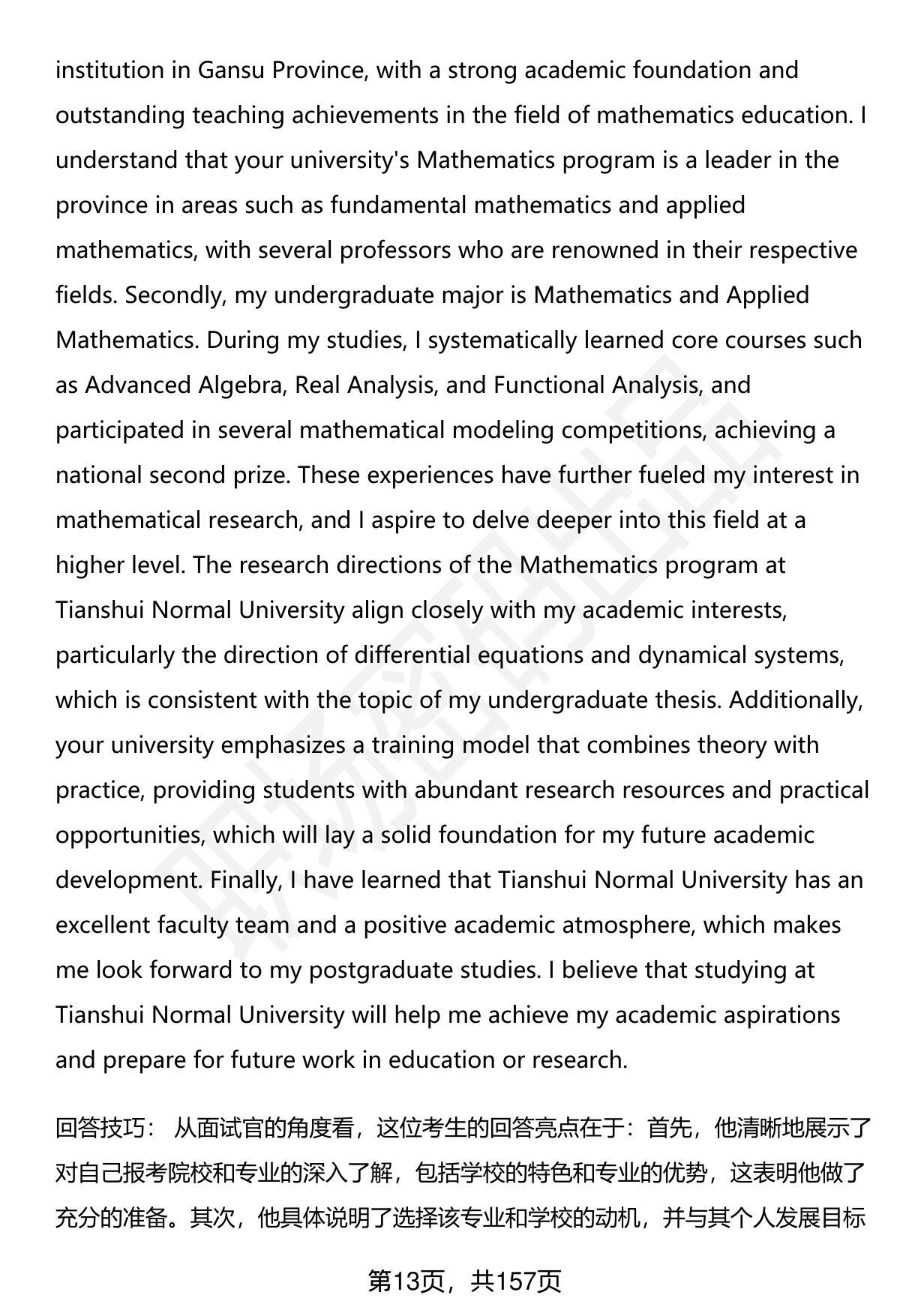 institution in Gansu Province, with a strong academic foundation and outstanding teaching achievements in the field of mathematics education. I understand that your university's Mathematics program is a leader in the province in areas such as fundamental mathematics and applied mathematics, with several professors who are renowned in their respective fields. Secondly, my undergraduate major is Mathematics and Applied Mathematics. During my studies, I systematically learned core courses such as Advanced Algebra, Real Analysis, and Functional Analysis, and participated in several mathematical modeling competitions, achieving a national second prize. These experiences have further fueled my interest in mathematical research, and I aspire to delve deeper into this field at a higher level. The research directions of the Mathematics program at Tianshui Normal University align closely with my academic interests, particularly the direction of differential equations and dynamical systems, which is consistent with the topic of my undergraduate thesis. Additionally, your university emphasizes a training model that combines theory with practice, providing students with abundant research resources and practical opportunities, which will lay a solid foundation for my future academic development. Finally, I have learned that Tianshui Normal University has an excellent faculty team and a positive academic atmosphere, which makes me look forward to my postgraduate studies. I believe that studying at Tianshui Normal University will help me achieve my academic aspirations and prepare for future work in education or research.

回答技巧： 从面试官的角度看，这位考生的回答亮点在于：首先，他清晰地展示了对自己报考院校和专业的深入了解，包括学校的特色和专业的优势，这表明他做了充分的准备。其次，他具体说明了选择该专业和学校的动机，并与其个人发展目标

第13页，共157页